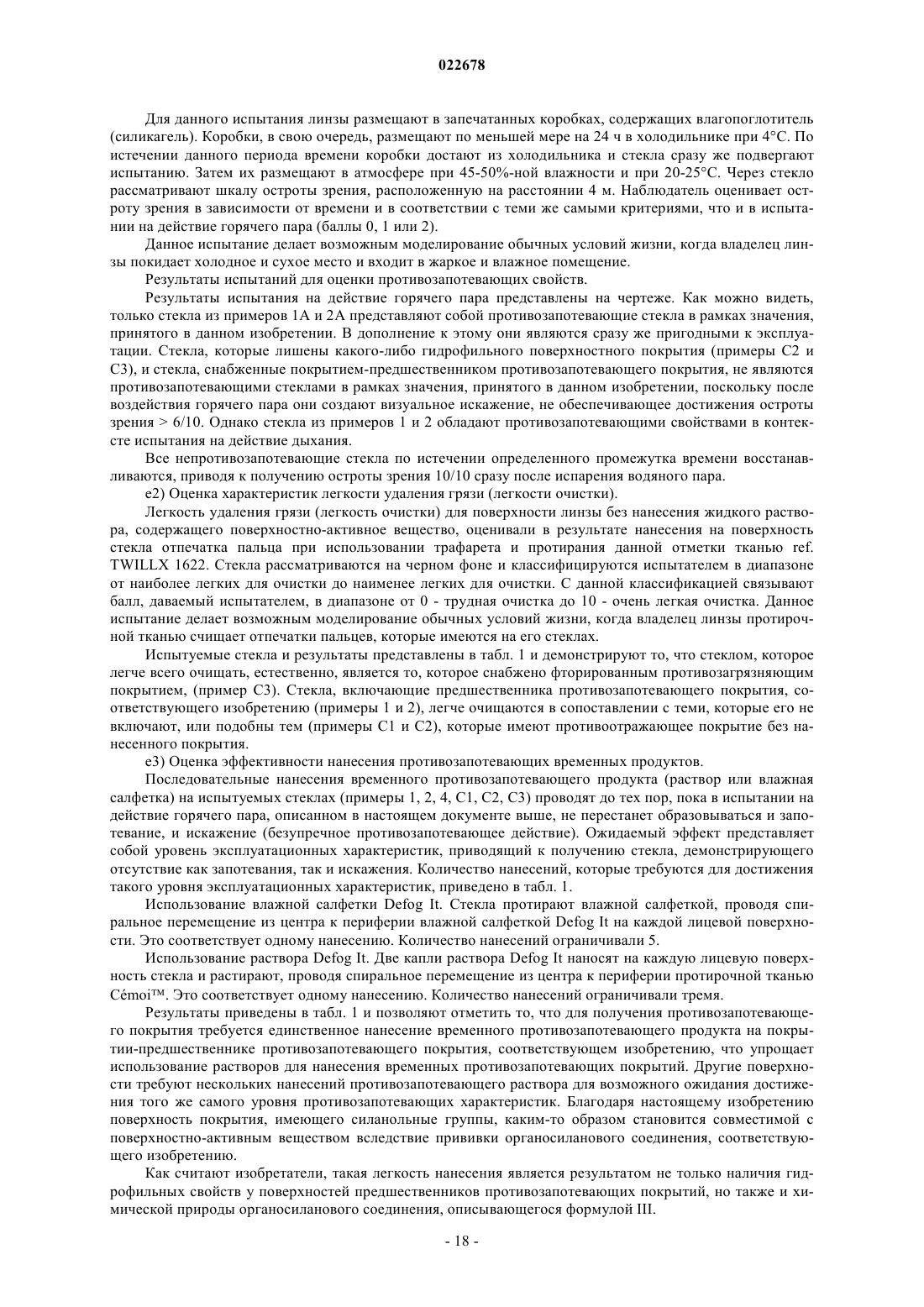 022678

Для данного испытания линзы размещают в запечатанных коробках, содержащих влагопоглотитель (силикагель). Коробки, в свою очередь, размещают по меньшей мере на 24 ч в холодильнике при 4°С. По истечении данного периода времени коробки достают из холодильника и стекла сразу же подвергают испытанию. Затем их размещают в атмосфере при 45-50%-ной влажности и при 20-25°С. Через стекло рассматривают шкалу остроты зрения, расположенную на расстоянии 4 м. Наблюдатель оценивает остроту зрения в зависимости от времени и в соответствии с теми же самыми критериями, что и в испытании на действие горячего пара (баллы 0, 1 или 2).

Данное испытание делает возможным моделирование обычных условий жизни, когда владелец линзы покидает холодное и сухое место и входит в жаркое и влажное помещение.

Результаты испытаний для оценки противозапотевающих свойств.

Результаты испытания на действие горячего пара представлены на чертеже. Как можно видеть, только стекла из примеров 1А и 2А представляют собой противозапотевающие стекла в рамках значения, принятого в данном изобретении. В дополнение к этому они являются сразу же пригодными к эксплуатации. Стекла, которые лишены какого-либо гидрофильного поверхностного покрытия (примеры С2 и С3), и стекла, снабженные покрытием-предшественником противозапотевающего покрытия, не являются противозапотевающими стеклами в рамках значения, принятого в данном изобретении, поскольку после воздействия горячего пара они создают визуальное искажение, не обеспечивающее достижения остроты зрения > 6/10. Однако стекла из примеров 1 и 2 обладают противозапотевающими свойствами в контексте испытания на действие дыхания.

Все непротивозапотевающие стекла по истечении определенного промежутка времени восстанавливаются, приводя к получению остроты зрения 10/10 сразу после испарения водяного пара.

е2) Оценка характеристик легкости удаления грязи (легкости очистки).

Легкость удаления грязи (легкость очистки) для поверхности линзы без нанесения жидкого раствора, содержащего поверхностно-активное вещество, оценивали в результате нанесения на поверхность стекла отпечатка пальца при использовании трафарета и протирания данной отметки тканью ref. TWILLX 1622. Стекла рассматриваются на черном фоне и классифицируются испытателем в диапазоне от наиболее легких для очистки до наименее легких для очистки. С данной классификацией связывают балл, даваемый испытателем, в диапазоне от 0 - трудная очистка до 10 - очень легкая очистка. Данное испытание делает возможным моделирование обычных условий жизни, когда владелец линзы протирочной тканью счищает отпечатки пальцев, которые имеются на его стеклах.

Испытуемые стекла и результаты представлены в табл. 1 и демонстрируют то, что стеклом, которое легче всего очищать, естественно, является то, которое снабжено фторированным противозагрязняющим покрытием, (пример С3). Стекла, включающие предшественника противозапотевающего покрытия, соответствующего изобретению (примеры 1 и 2), легче очищаются в сопоставлении с теми, которые его не включают, или подобны тем (примеры С1 и С2), которые имеют противоотражающее покрытие без нанесенного покрытия.

е3) Оценка эффективности нанесения противозапотевающих временных продуктов.

Последовательные нанесения временного противозапотевающего продукта (раствор или влажная салфетка) на испытуемых стеклах (примеры 1, 2, 4, С1, С2, С3) проводят до тех пор, пока в испытании на действие горячего пара, описанном в настоящем документе выше, не перестанет образовываться и запотевание, и искажение (безупречное противозапотевающее действие). Ожидаемый эффект представляет собой уровень эксплуатационных характеристик, приводящий к получению стекла, демонстрирующего отсутствие как запотевания, так и искажения. Количество нанесений, которые требуются для достижения такого уровня эксплуатационных характеристик, приведено в табл. 1.

Использование влажной салфетки Defog It. Стекла протирают влажной салфеткой, проводя спиральное перемещение из центра к периферии влажной салфеткой Defog It на каждой лицевой поверхности. Это соответствует одному нанесению. Количество нанесений ограничивали 5.

Использование раствора Defog It. Две капли раствора Defog It наносят на каждую лицевую поверхность стекла и растирают, проводя спиральное перемещение из центра к периферии протирочной тканью Cémoi™. Это соответствует одному нанесению. Количество нанесений ограничивали тремя.

Результаты приведены в табл. 1 и позволяют отметить то, что для получения противозапотевающего покрытия требуется единственное нанесение временного противозапотевающего продукта на покрытии-предшественнике противозапотевающего покрытия, соответствующем изобретению, что упрощает использование растворов для нанесения временных противозапотевающих покрытий. Другие поверхности требуют нескольких нанесений противозапотевающего раствора для возможного ожидания достижения того же самого уровня противозапотевающих характеристик. Благодаря настоящему изобретению поверхность покрытия, имеющего силанольные группы, каким-то образом становится совместимой с поверхностно-активным веществом вследствие прививки органосиланового соединения, соответствующего изобретению.

Как считают изобретатели, такая легкость нанесения является результатом не только наличия гидрофильных свойств у поверхностей предшественников противозапотевающих покрытий, но также и химической природы органосиланового соединения, описывающегося формулой III.

- 18 -